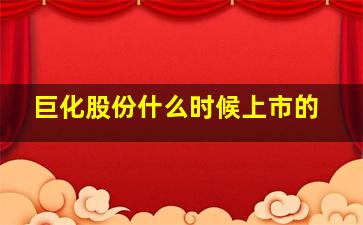 巨化股份什么时候上市的